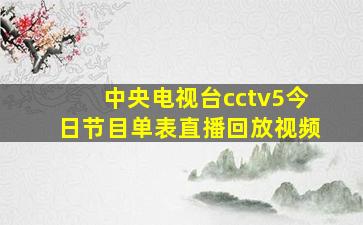 中央电视台cctv5今日节目单表直播回放视频